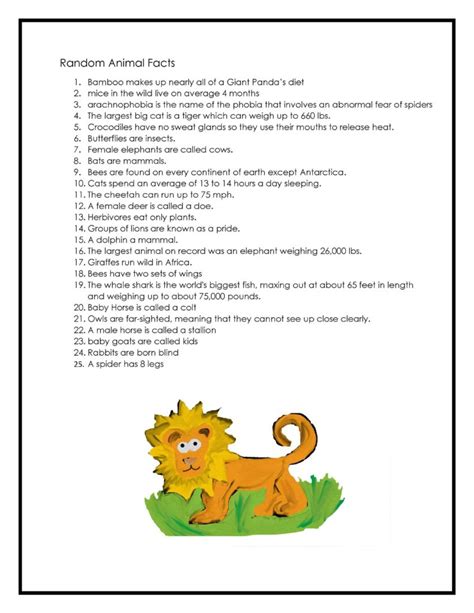 Random Animal Facts

1. Bamboo makes up nearly all of a Giant Panda's diet
2. mice in the wild live on average 4 months
3. arachnophobia is the name of the phobia that involves an abnormal fear of spiders
4. The largest big cat is a tiger which can weigh up to 660 lbs.
5. Crocodiles have no sweat glands so they use their mouths to release heat.
6. Butterflies are insects.
7. Female elephants are called cows.
8. Bats are mammals.
9. Bees are found on every continent of earth except Antarctica.
10. Cats spend an average of 13 to 14 hours a day sleeping.
11. The cheetah can run up to 75 mph.
12. A female deer is called a doe.
13. Herbivores eat only plants.
14. Groups of lions are known as a pride.
15. A dolphin a mammal.
16. The largest animal on record was an elephant weighing 26,000 lbs.
17. Giraffes run wild in Africa.
18. Bees have two sets of wings
19. The whale shark is the world's biggest fish, maxing out at about 65 feet in length and weighing up to about 75,000 pounds.
20. Baby Horse is called a colt
21. Owls are far-sighted, meaning that they cannot see up close clearly.
22. A male horse is called a stallion
23. baby goats are called kids
24. Rabbits are born blind
25. A spider has 8 legs